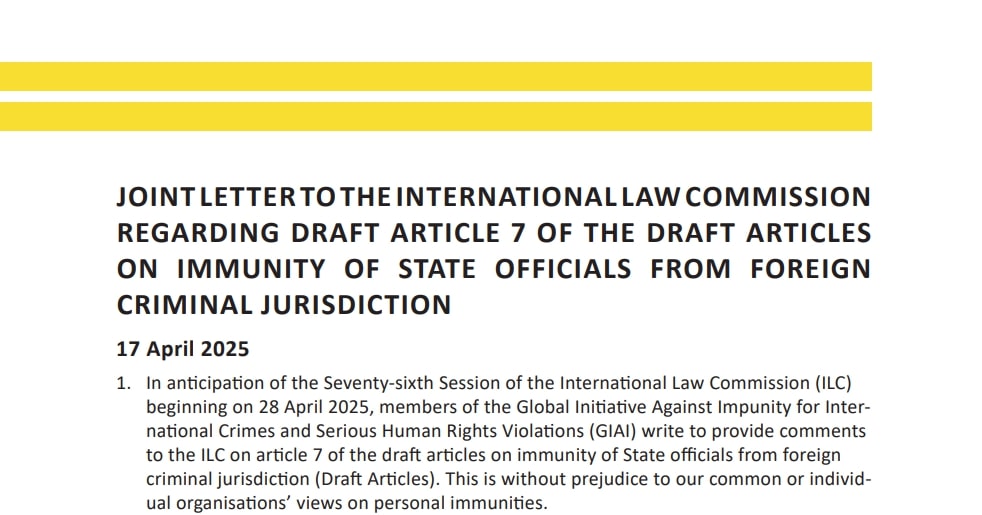 JOINT LETTER TO THE INTERNATIONAL LAW COMMISSION REGARDING DRAFT ARTICLE 7 OF THE DRAFT ARTICLES ON IMMUNITY OF STATE OFFICIALS FROM FOREIGN CRIMINAL JURISDICTION

17 April 2025

1. In anticipation of the Seventy-sixth Session of the International Law Commission (ILC) beginning on 28 April 2025, members of the Global Initiative Against Impunity for International Crimes and Serious Human Rights Violations (GIAI) write to provide comments to the ILC on article 7 of the draft articles on immunity of State officials from foreign criminal jurisdiction (Draft Articles). This is without prejudice to our common or individual organisations' views on personal immunities.